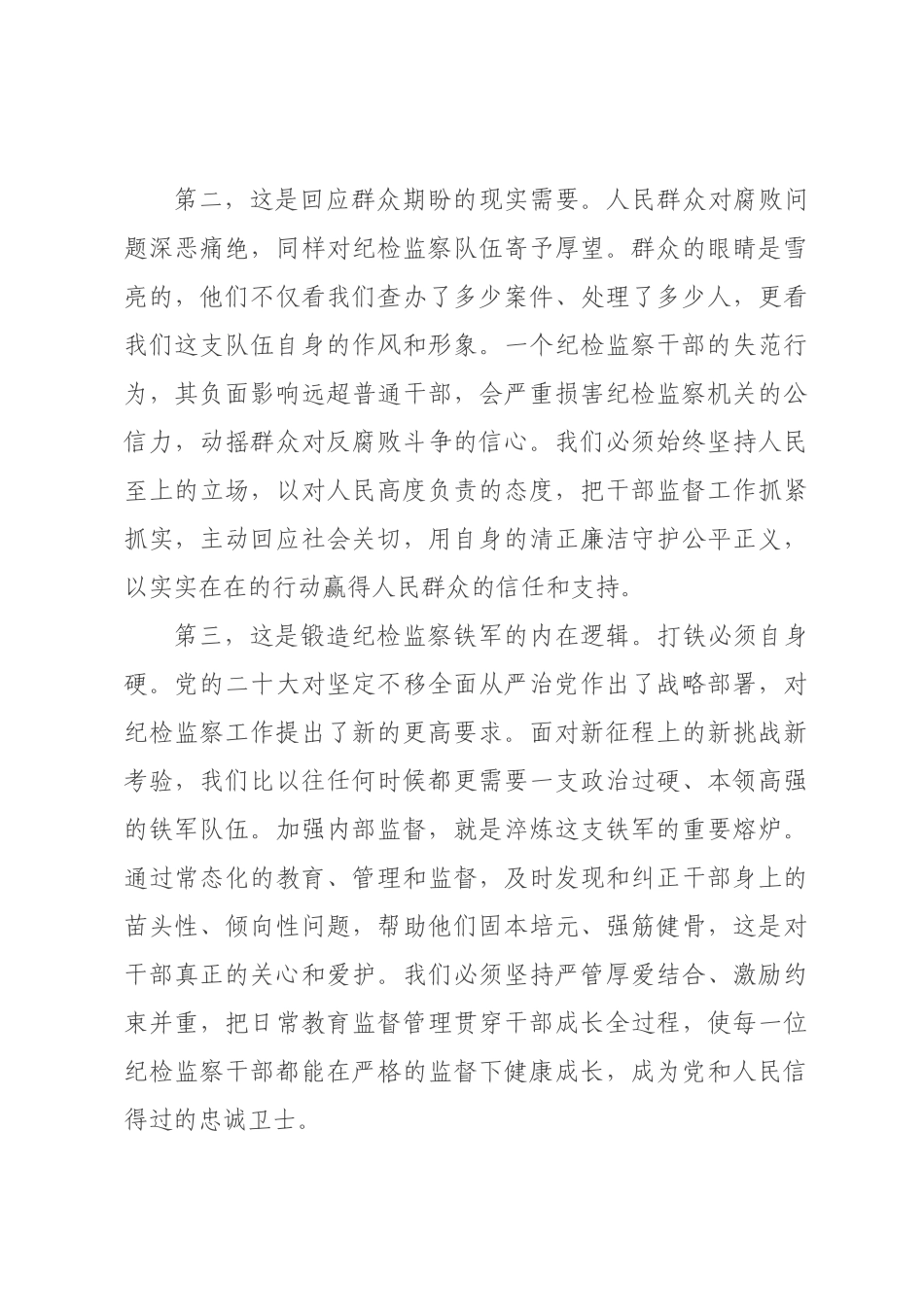 第二，这是回应群众期盼的现实需要。人民群众对腐败问题深恶痛绝，同样对纪检监察队伍寄予厚望。群众的眼睛是雪亮的，他们不仅看我们查办了多少案件、处理了多少人，更看我们这支队伍自身的作风和形象。一个纪检监察干部的失范行为，其负面影响远超普通干部，会严重损害纪检监察机关的公信力，动摇群众对反腐败斗争的信心。我们必须始终坚持人民至上的立场，以对人民高度负责的态度，把干部监督工作抓紧抓实，主动回应社会关切，用自身的清正廉洁守护公平正义，以实实在在的行动赢得人民群众的信任和支持。

第三，这是锻造纪检监察铁军的内在逻辑。打铁必须自身硬。党的二十大对坚定不移全面从严治党作出了战略部署，对纪检监察工作提出了新的更高要求。面对新征程上的新挑战新考验，我们比以往任何时候都更需要一支政治过硬、本领高强的铁军队伍。加强内部监督，就是淬炼这支铁军的重要熔炉。通过常态化的教育、管理和监督，及时发现和纠正干部身上的苗头性、倾向性问题，帮助他们固本培元、强筋健骨，这是对干部真正的关心和爱护。我们必须坚持严管厚爱结合、激励约束并重，把日常教育监督管理贯穿干部成长全过程，使每一位纪检监察干部都能在严格的监督下健康成长，成为党和人民信得过的忠诚卫士。